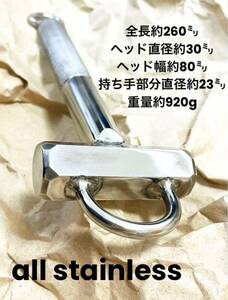 全長約260ミリ
ヘッド直径約30ミリ
ヘッド幅約80ミリ
持ち手部分直径約23ミリ
重量約920g

all stainless